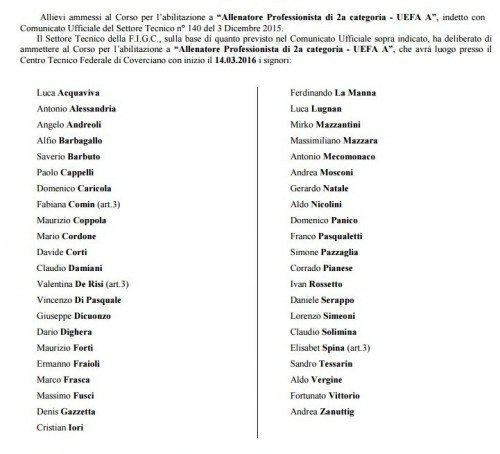 Allievi ammessi al Corso per l'abilitazione a "Allenatore Professionista di 2a categoria - UEFA A", indetto con Comunicato Ufficiale del Settore Tecnico n° 140 del 3 Dicembre 2015.

Il Settore Tecnico della F.I.G.C., sulla base di quanto previsto nel Comunicato Ufficiale sopra indicato, ha deliberato di ammettere al Corso per l'abilitazione a "Allenatore Professionista di 2a categoria - UEFA A", che avrà luogo presso il Centro Tecnico Federale di Coverciano con inizio il 14.03.2016 i signori:

Luca Acquaviva
Antonio Alessandria
Angelo Andreoli
Alfio Barbagallo
Saverio Barbuto
Paolo Cappelli
Domenico Caricola
Fabiana Comin (art.3)
Maurizio Coppola
Mario Cordone
Davide Corti
Claudio Damiani
Valentina De Risi (art.3)
Vincenzo Di Pasquale
Giuseppe Dicuonzo
Dario Dighera
Maurizio Forti
Ermanno Fraioli
Marco Frasca
Massimo Fusci
Denis Gazzetta
Cristian Iori

Ferdinando La Manna
Luca Lugnan
Mirko Mazzantini
Massimiliano Mazzara
Antonio Mecomonaco
Andrea Mosconi
Gerardo Natale
Aldo Nicolini
Domenico Panico
Franco Pasqualetti
Simone Pazzaglia
Corrado Pianese
Ivan Rossetto
Daniele Serappo
Lorenzo Simeoni
Claudio Solimina
Elisabet Spina (art.3)
Sandro Tessarin
Aldo Vergine
Fortunato Vittorio
Andrea Zanuttig